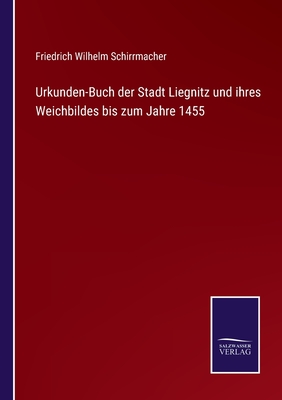 Friedrich Wilhelm Schirrmacher

Urkunden-Buch der Stadt Liegnitz und ihres Weichbildes bis zum Jahre 1455

SALZWASSER VERLAG